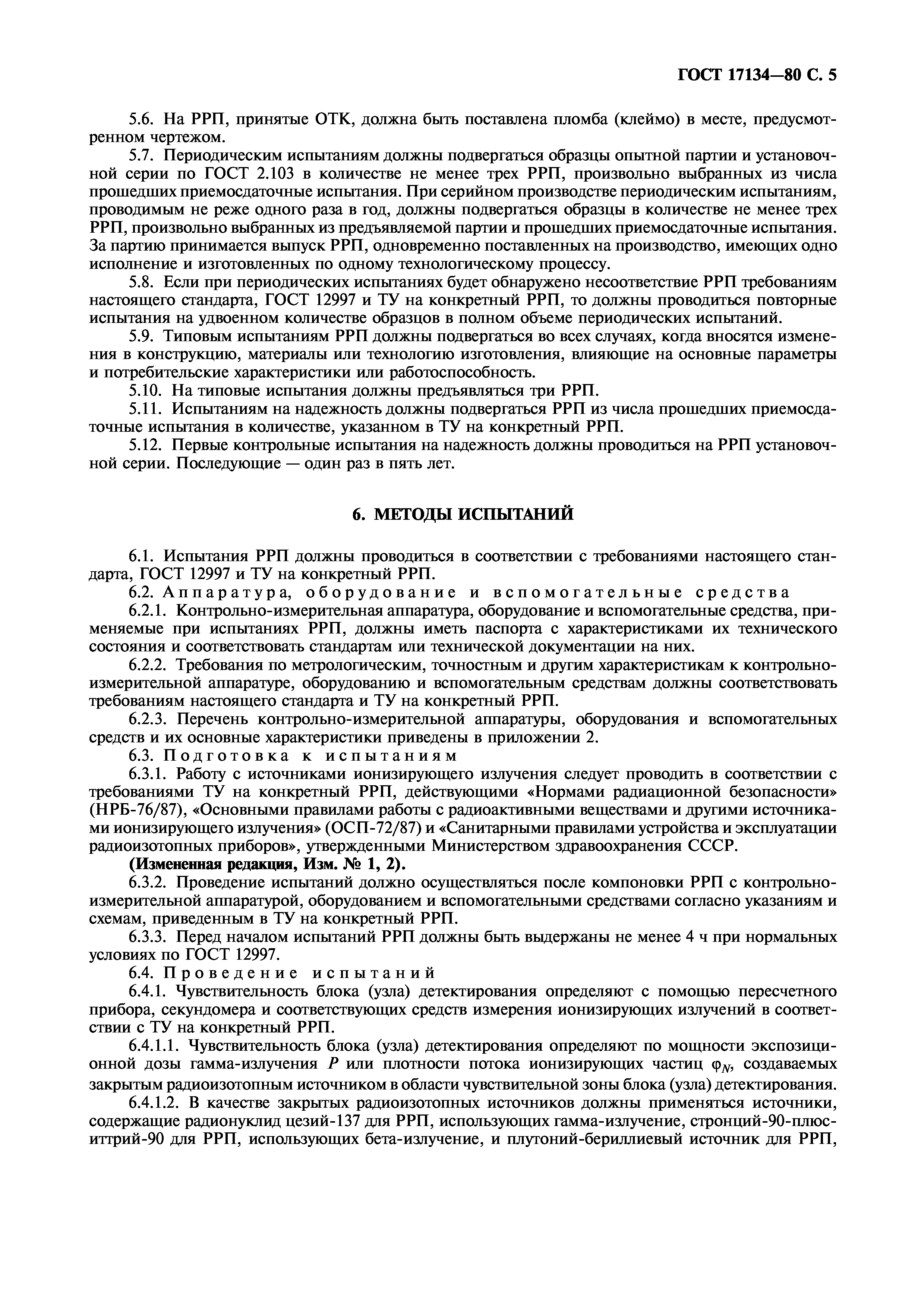 ГОСТ 17134—80 С. 5

5.6. На РРП, принятые ОТК, должна быть поставлена пломба (клеймо) в месте, предусмотренном чертежом.

5.7. Периодическим испытаниям должны подвергаться образцы опытной партии и установочной серии по ГОСТ 2.103 в количестве не менее трех РРП, произвольно выбранных из числа прошедших приемосдаточные испытания. При серийном производстве периодическим испытаниям, проводимым не реже одного раза в год, должны подвергаться образцы в количестве не менее трех РРП, произвольно выбранных из предъявляемой партии и прошедших приемосдаточные испытания. За партию принимается выпуск РРП, одновременно поставленных на производство, имеющих одно исполнение и изготовленных по одному технологическому процессу.

5.8. Если при периодических испытаниях будет обнаружено несоответствие РРП требованиям настоящего стандарта, ГОСТ 12997 и ТУ на конкретный РРП, то должны проводиться повторные испытания на удвоенном количестве образцов в полном объеме периодических испытаний.

5.9. Типовым испытаниям РРП должны подвергаться во всех случаях, когда вносятся изменения в конструкцию, материалы или технологию изготовления, влияющие на основные параметры и потребительские характеристики или работоспособность.

5.10. На типовые испытания должны предъявляться три РРП.

5.11. Испытаниям на надежность должны подвергаться РРП из числа прошедших приемосдаточные испытания в количестве, указанном в ТУ на конкретный РРП.

5.12. Первые контрольные испытания на надежность должны проводиться на РРП установочной серии. Последующие — один раз в пять лет.

6. МЕТОДЫ ИСПЫТАНИЙ

6.1. Испытания РРП должны проводиться в соответствии с требованиями настоящего стандарта, ГОСТ 12997 и ТУ на конкретный РРП.

6.2. Аппаратура, оборудование и вспомогательные средства

6.2.1. Контрольно-измерительная аппаратура, оборудование и вспомогательные средства, применяемые при испытаниях РРП, должны иметь паспорта с характеристиками их технического состояния и соответствовать стандартам или технической документации на них.

6.2.2. Требования по метрологическим, точностным и другим характеристикам к контрольно-измерительной аппаратуре, оборудованию и вспомогательным средствам должны соответствовать требованиям настоящего стандарта и ТУ на конкретный РРП.

6.2.3. Перечень контрольно-измерительной аппаратуры, оборудования и вспомогательных средств и их основные характеристики приведены в приложении 2.

6.3. Подготовка к испытаниям

6.3.1. Работу с источниками ионизирующего излучения следует проводить в соответствии с требованиями ТУ на конкретный РРП, действующими «Нормами радиационной безопасности» (НРБ-76/87), «Основными правилами работы с радиоактивными веществами и другими источниками ионизирующего излучения» (ОСП-72/87) и «Санитарными правилами устройства и эксплуатации радиоизотопных приборов», утвержденными Министерством здравоохранения СССР.

(Измененная редакция, Изм. № 1, 2).

6.3.2. Проведение испытаний должно осуществляться после компоновки РРП с контрольно-измерительной аппаратурой, оборудованием и вспомогательными средствами согласно указаниям и схемам, приведенным в ТУ на конкретный РРП.

6.3.3. Перед началом испытаний РРП должны быть выдержаны не менее 4 ч при нормальных условиях по ГОСТ 12997.

6.4. Проведение испытаний

6.4.1. Чувствительность блока (узла) детектирования определяют с помощью пересчетного прибора, секундомера и соответствующих средств измерения ионизирующих излучений в соответствии с ТУ на конкретный РРП.

6.4.1.1. Чувствительность блока (узла) детектирования определяют по мощности экспозиционной дозы гамма-излучения $P$ или плотности потока ионизирующих частиц $\varphi_N$, создаваемых закрытым радиоизотопным источником в области чувствительной зоны блока (узла) детектирования.

6.4.1.2. В качестве закрытых радиоизотопных источников должны применяться источники, содержащие радионуклид цезий-137 для РРП, использующих гамма-излучение, стронций-90-плюс-иттрий-90 для РРП, использующих бета-излучение, и плутоний-бериллиевый источник для РРП,